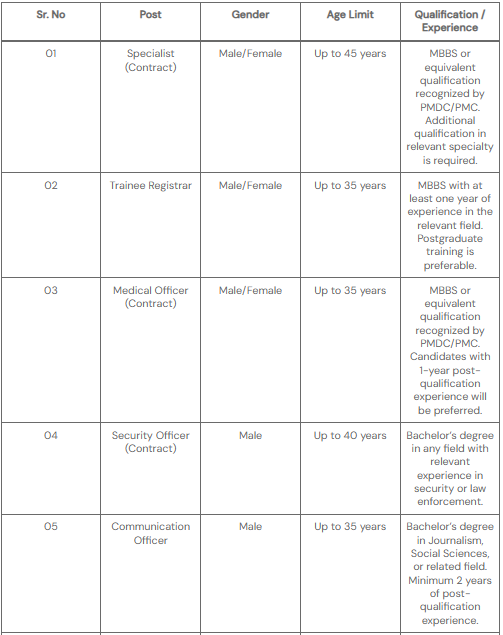 | Sr. No | Post | Gender | Age Limit | Qualification / Experience |
|---|---|---|---|---|
| 01 | Specialist (Contract) | Male/Female | Up to 45 years | MBBS or equivalent qualification recognized by PMDC/PMC. Additional qualification in relevant specialty is required. |
| 02 | Trainee Registrar | Male/Female | Up to 35 years | MBBS with at least one year of experience in the relevant field. Postgraduate training is preferable. |
| 03 | Medical Officer (Contract) | Male/Female | Up to 35 years | MBBS or equivalent qualification recognized by PMDC/PMC. Candidates with 1-year post-qualification experience will be preferred. |
| 04 | Security Officer (Contract) | Male | Up to 40 years | Bachelor's degree in any field with relevant experience in security or law enforcement. |
| 05 | Communication Officer | Male | Up to 35 years | Bachelor's degree in Journalism, Social Sciences, or related field. Minimum 2 years of post-qualification experience. |